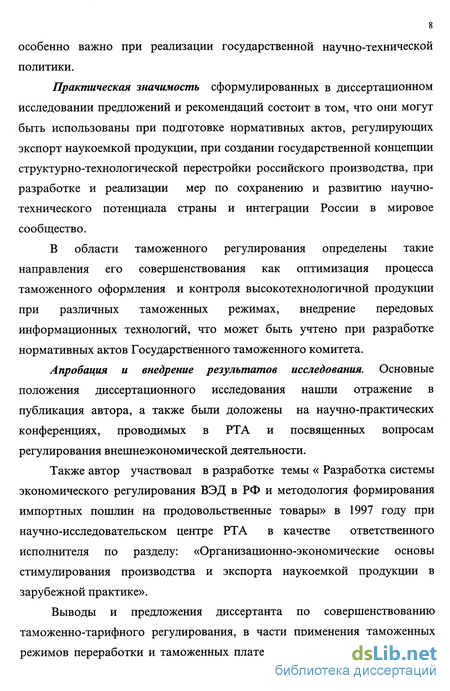 8

особенно важно при реализации государственной научно-технической политики.

Практическая значимость сформулированных в диссертационном исследовании предложений и рекомендаций состоит в том, что они могут быть использованы при подготовке нормативных актов, регулирующих экспорт наукоемкой продукции, при создании государственной концепции структурно-технологической перестройки российского производства, при разработке и реализации мер по сохранению и развитию научно-технического потенциала страны и интеграции России в мировое сообщество.

В области таможенного регулирования определены такие направления его совершенствования как оптимизация процесса таможенного оформления и контроля высокотехнологичной продукции при различных таможенных режимах, внедрение передовых информационных технологий, что может быть учтено при разработке нормативных актов Государственного таможенного комитета.

Апробация и внедрение результатов исследования. Основные положения диссертационного исследования нашли отражение в публикация автора, а также были доложены на научно-практических конференциях, проводимых в РТА и посвященных вопросам регулирования внешнеэкономической деятельности.

Также автор участвовал в разработке темы « Разработка системы экономического регулирования ВЭД в РФ и методология формирования импортных пошлин на продовольственные товары» в 1997 году при научно-исследовательском центре РТА в качестве ответственного исполнителя по разделу: «Организационно-экономические основы стимулирования производства и экспорта наукоемкой продукции в зарубежной практике».

Выводы и предложения диссертанта по совершенствованию таможенно-тарифного регулирования, в части применения таможенных режимов переработки и таможенных плате

dsLib.net
библиотека диссертаций